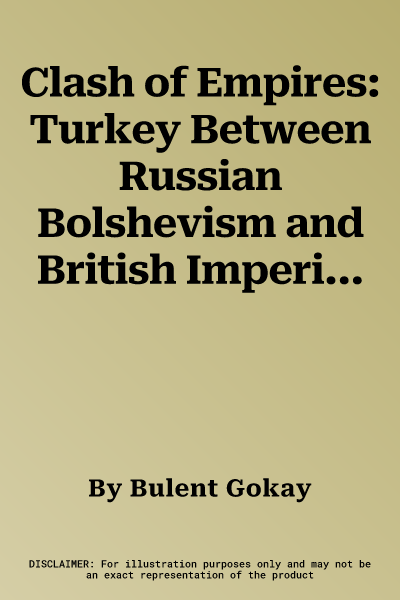 Clash of Empires: Turkey Between Russian Bolshevism and British Imperi...

By Bulent Gokay

DISCLAIMER: For illustration purposes only and may not be an exact representation of the product